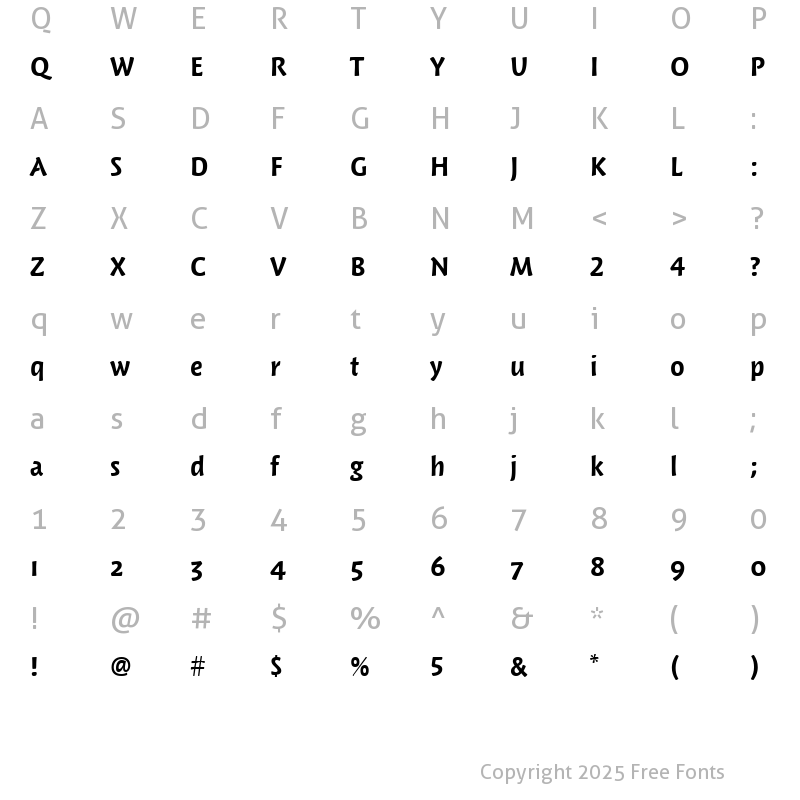 Q W E R T Y U I O P
Q W E R T Y U I O P
A S D F G H J K L :
A S D F G H J K L :
Z X C V B N M < > ?
Z X C V B N M 2 4 ?
q w e r t y u i o p
q w e r t y u i o p
a s d f g h j k l ;
a s d f g h j k l ;
1 2 3 4 5 6 7 8 9 0
1 2 3 4 5 6 7 8 9 0
! @ # $ % ^ & * ( )
! @ # $ % 5 & * ( )

Copyright 2025 Free Fonts